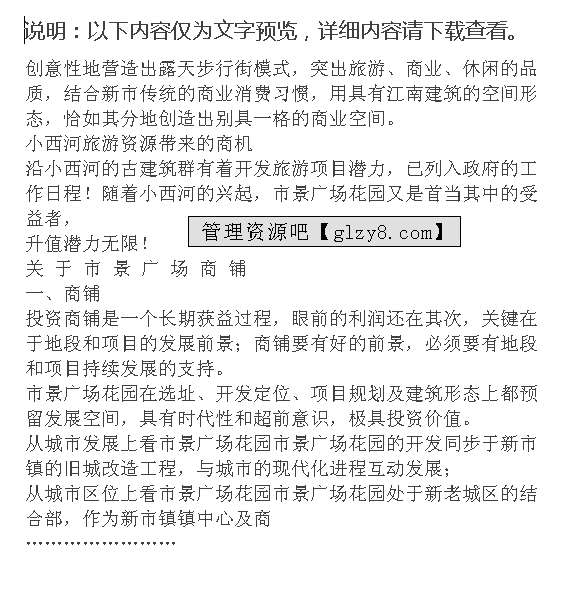 说明：以下内容仅为文字预览，详细内容请下载查看。

创意性地营造出露天步行街模式，突出旅游、商业、休闲的品质，结合新市传统的商业消费习惯，用具有江南建筑的空间形态，恰如其分地创造出别具一格的商业空间。
小西河旅游资源带来的商机
沿小西河的古建筑群有着开发旅游项目潜力，已列入政府的工作日程！随着小西河的兴起，市景广场花园又是首当其中的受益者，
管理资源吧【glzy8.com】
升值潜力无限！
关 于 市 景 广 场 商 铺
一、商铺
投资商铺是一个长期获益过程，眼前的利润还在其次，关键在于地段和项目的发展前景；商铺要有好的前景，必须要有地段和项目持续发展的支持。
市景广场花园在选址、开发定位、项目规划及建筑形态上都预留发展空间，具有时代性和超前意识，极具投资价值。
从城市发展上看市景广场花园市景广场花园的开发同步于新市镇的旧城改造工程，与城市的现代化进程互动发展；
从城市区位上看市景广场花园市景广场花园处于新老城区的结合部，作为新市镇镇中心及商
……………………